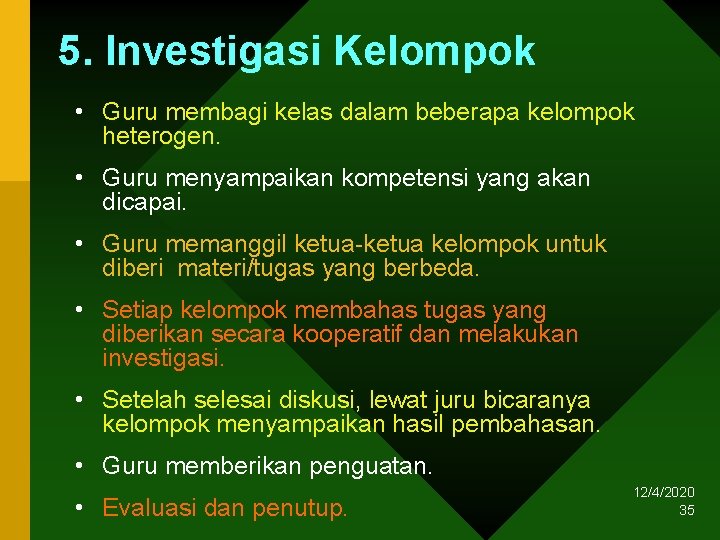 5. Investigasi Kelompok

• Guru membagi kelas dalam beberapa kelompok heterogen.

• Guru menyampaikan kompetensi yang akan dicapai.

• Guru memanggil ketua-ketua kelompok untuk diberi materi/tugas yang berbeda.

• Setiap kelompok membahas tugas yang diberikan secara kooperatif dan melakukan investigasi.

• Setelah selesai diskusi, lewat juru bicaranya kelompok menyampaikan hasil pembahasan.

• Guru memberikan penguatan.

• Evaluasi dan penutup.

12/4/2020
35